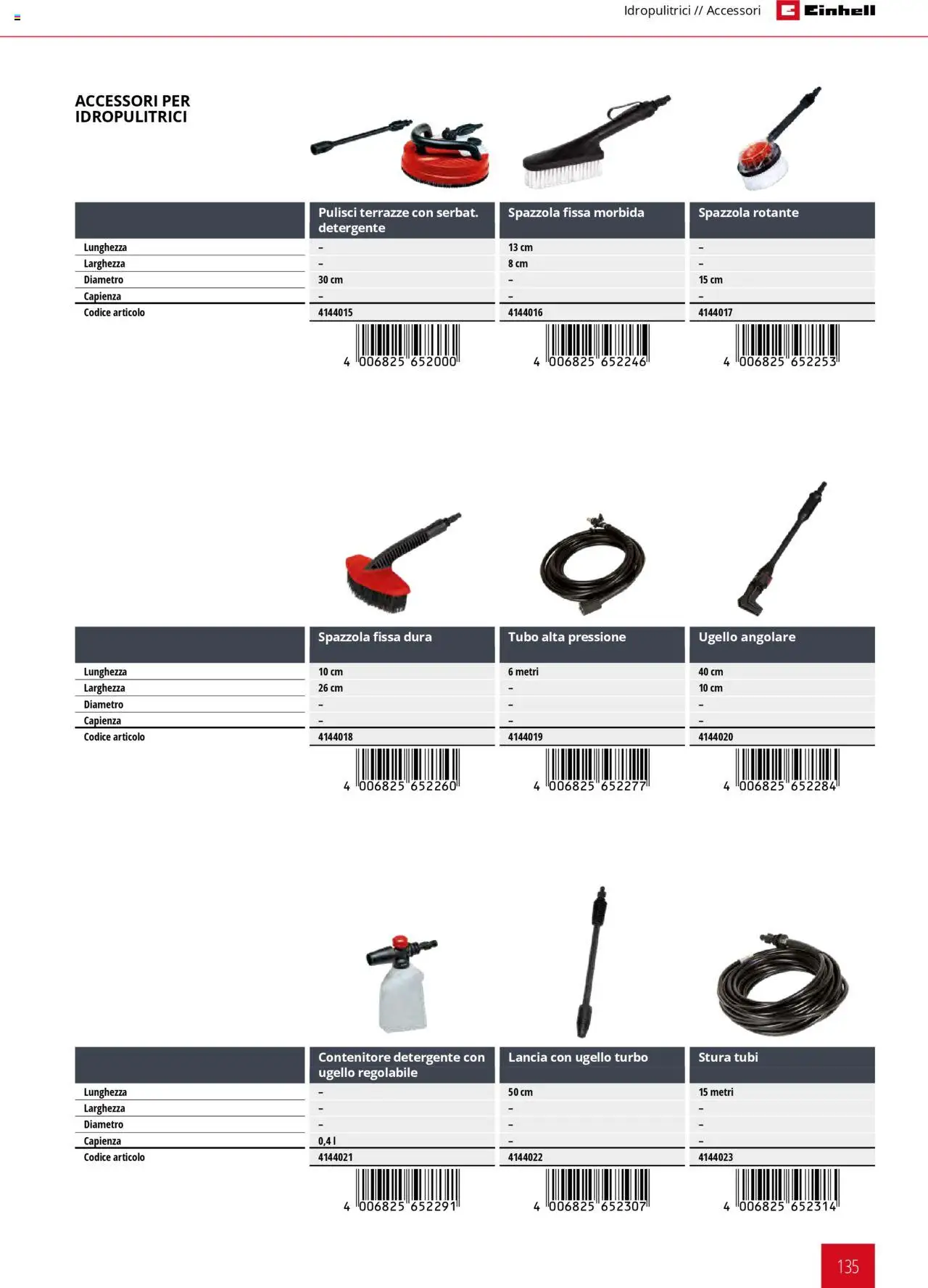 Idropulitrici // Accessori

Einhell

ACCESSORI PER IDROPULITRICI

| | Pulisci terrazze con serbat. detergente | Spazzola fissa morbida | Spazzola rotante |
|---|---|---|---|
| Lunghezza | – | 13 cm | – |
| Larghezza | – | 8 cm | – |
| Diametro | 30 cm | – | 15 cm |
| Capienza | – | – | – |
| Codice articolo | 4144015 | 4144016 | 4144017 |
| | 4 006825 652000 | 4 006825 652246 | 4 006825 652253 |

| | Spazzola fissa dura | Tubo alta pressione | Ugello angolare |
|---|---|---|---|
| Lunghezza | 10 cm | 6 metri | 40 cm |
| Larghezza | 26 cm | – | 10 cm |
| Diametro | – | – | – |
| Capienza | – | – | – |
| Codice articolo | 4144018 | 4144019 | 4144020 |
| | 4 006825 652260 | 4 006825 652277 | 4 006825 652284 |

| | Contenitore detergente con ugello regolabile | Lancia con ugello turbo | Stura tubi |
|---|---|---|---|
| Lunghezza | – | 50 cm | 15 metri |
| Larghezza | – | – | – |
| Diametro | – | – | – |
| Capienza | 0,4 l | – | – |
| Codice articolo | 4144021 | 4144022 | 4144023 |
| | 4 006825 652291 | 4 006825 652307 | 4 006825 652314 |

135